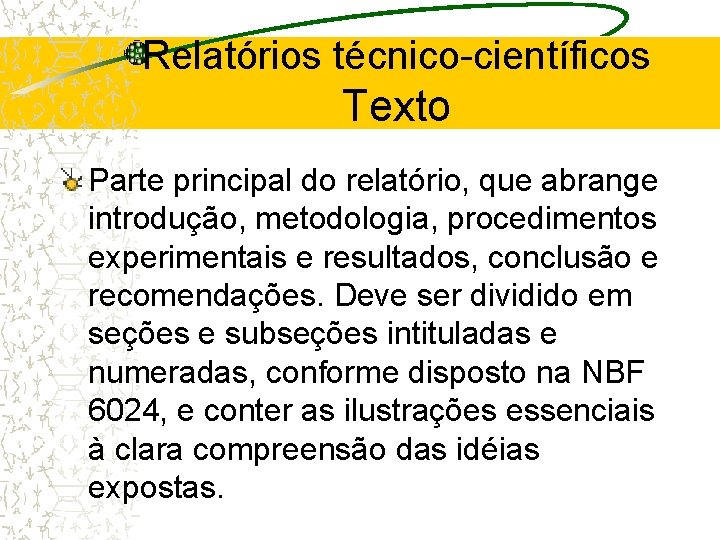 Relatórios técnico-científicos
Texto

Parte principal do relatório, que abrange introdução, metodologia, procedimentos experimentais e resultados, conclusão e recomendações. Deve ser dividido em seções e subseções intituladas e numeradas, conforme disposto na NBF 6024, e conter as ilustrações essenciais à clara compreensão das idéias expostas.